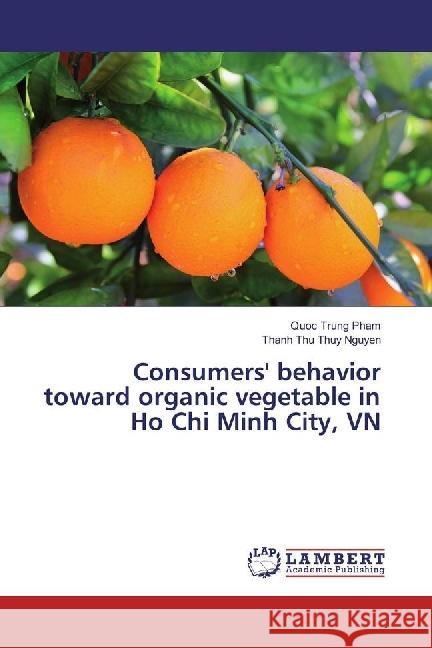 Quoc Trung Pham
Thanh Thu Thuy Nguyen

Consumers' behavior toward organic vegetable in Ho Chi Minh City, VN

LAP
LAMBERT
Academic Publishing